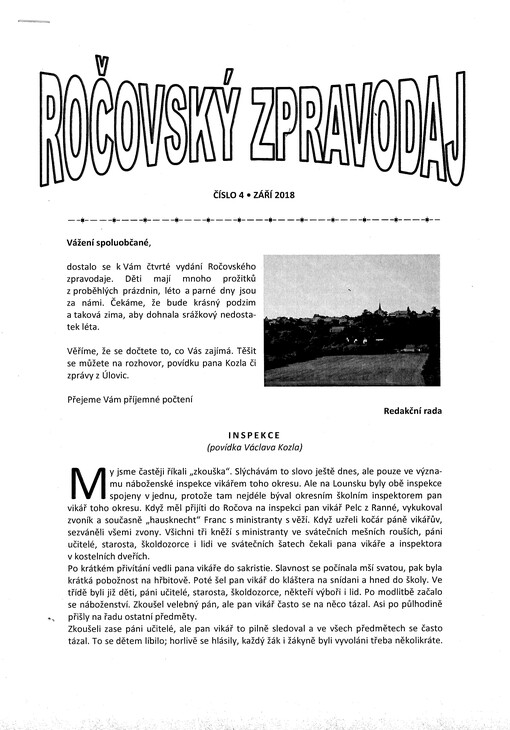 ROČOVSKÝ ZPRAVODAJ

ČÍSLO 4 • ZÁŘÍ 2018

Vážení spoluobčané,

dostalo se k Vám čtvrté vydání Ročovského zpravodaje. Děti mají mnoho prožitků z proběhlých prázdnin, léto a parné dny jsou za námi. Čekáme, že bude krásný podzim a taková zima, aby dohnala srážkový nedostatek léta.

Věříme, že se dočtete to, co Vás zajímá. Těšit se můžete na rozhovor, povídku pana Kozla či zprávy z Úlovic.

Přejeme Vám příjemné počtení

Redakční rada

INSPEKCE
(povídka Václava Kozla)

My jsme častěji říkali „zkouška". Slýchávám to slovo ještě dnes, ale pouze ve významu náboženské inspekce vikářem toho okresu. Ale na Lounsku byly obě inspekce spojeny v jednu, protože tam nejdéle býval okresním školním inspektorem pan vikář toho okresu. Když měl přijíti do Ročova na inspekci pan vikář Pelc z Ranné, vykukoval zvoník a současně „hausknecht" Franc s ministranty s věži. Když uzřeli kočár páně vikářův, sezváněli všemi zvony. Všichni tři kněží s ministranty ve svátečních mešních rouších, páni učitelé, starosta, školdozorce i lidi ve svátečních šatech čekali pana vikáře a inspektora v kostelních dveřích.
Po krátkém přivítání vedli pana vikáře do sakristie. Slavnost se počínala mší svatou, pak byla krátká pobožnost na hřbitově. Poté šel pan vikář do kláštera na snídani a hned do školy. Ve třídě byli již děti, páni učitelé, starosta, školdozorce, někteří výboři i lid. Po modlitbě začalo se náboženství. Zkoušel velebný pán, ale pan vikář často se na něco tázal. Asi po půlhodině přišly na řadu ostatní předměty.
Zkoušeli zase páni učitelé, ale pan vikář to pilně sledoval a ve všech předmětech se často tázal. To se dětem líbilo; horlivě se hlásily, každý žák i žákyně byli vyvoláni třeba několikráte.